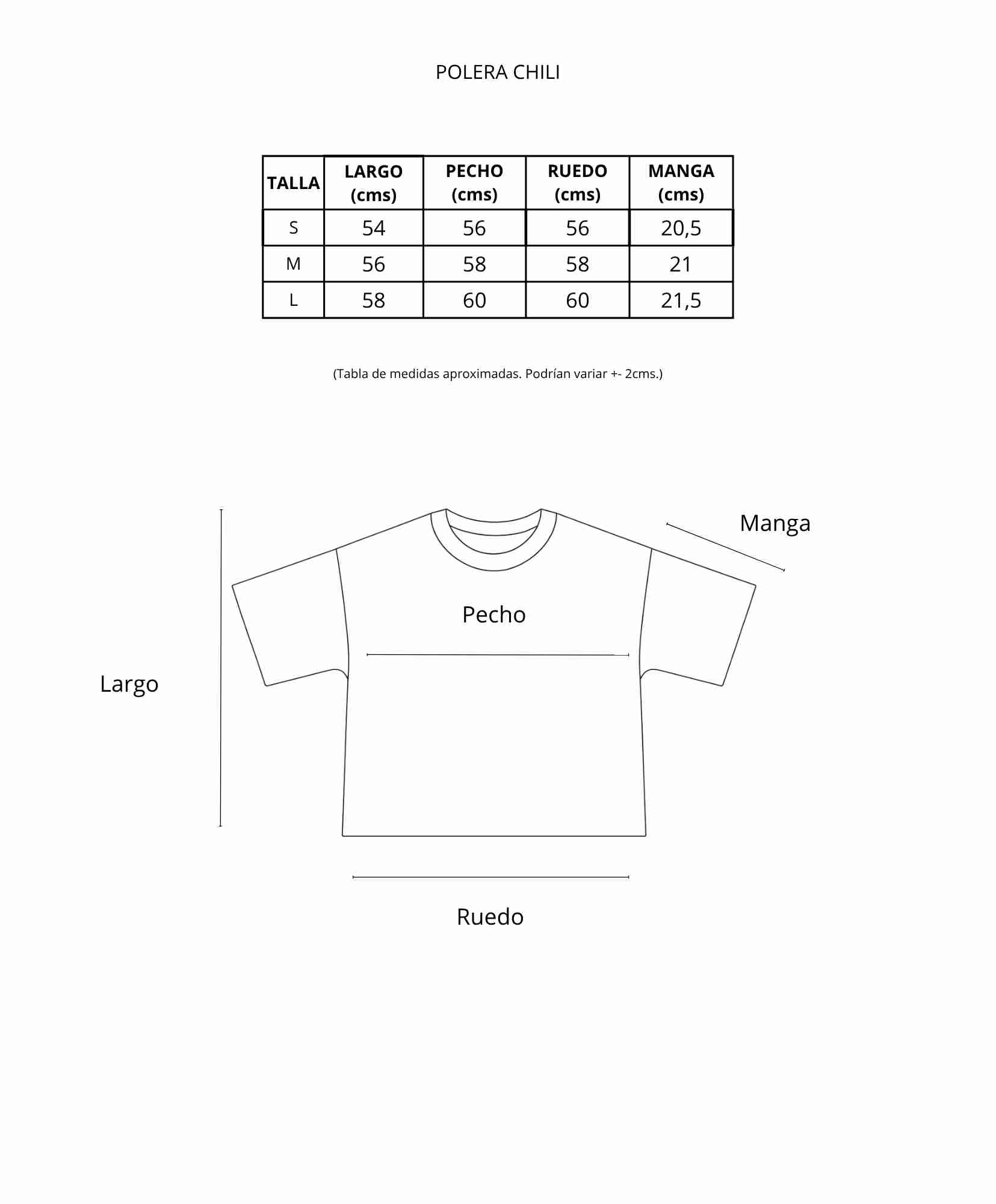 POLERA CHILI

| TALLA | LARGO (cms) | PECHO (cms) | RUEDO (cms) | MANGA (cms) |
|---|---|---|---|---|
| S | 54 | 56 | 56 | 20,5 |
| M | 56 | 58 | 58 | 21 |
| L | 58 | 60 | 60 | 21,5 |

(Tabla de medidas aproximadas. Podrían variar +- 2cms.)

Manga

Pecho

Largo

Ruedo